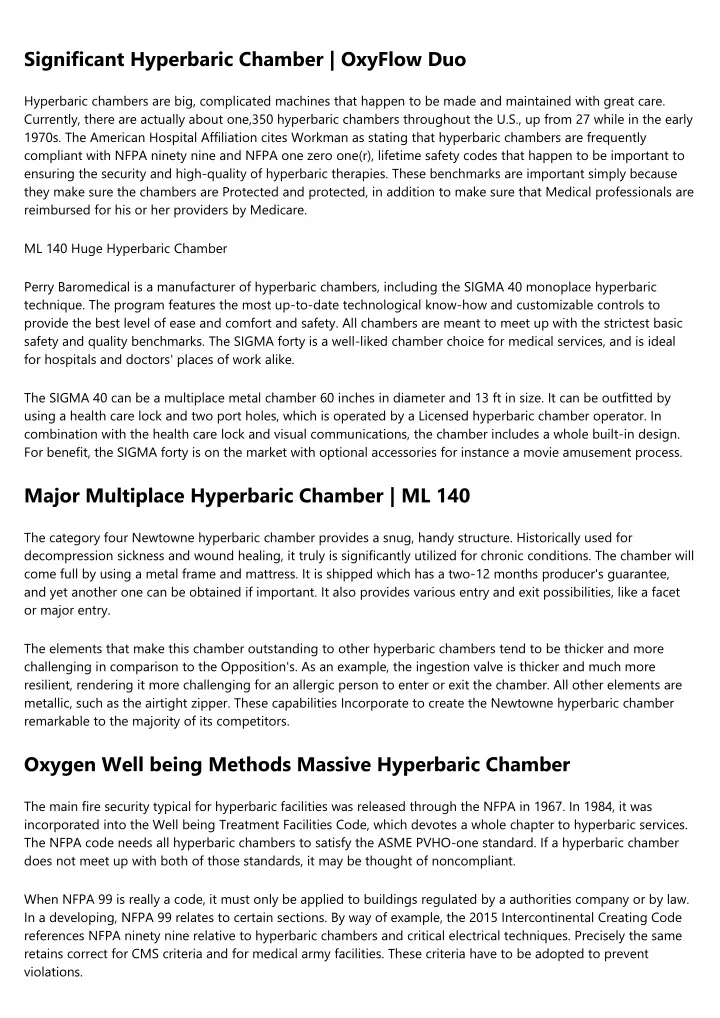 Significant Hyperbaric Chamber | OxyFlow Duo

Hyperbaric chambers are big, complicated machines that happen to be made and maintained with great care. Currently, there are actually about one,350 hyperbaric chambers throughout the U.S., up from 27 while in the early 1970s. The American Hospital Affiliation cites Workman as stating that hyperbaric chambers are frequently compliant with NFPA ninety nine and NFPA one zero one(r), lifetime safety codes that happen to be important to ensuring the security and high-quality of hyperbaric therapies. These benchmarks are important simply because they make sure the chambers are Protected and protected, in addition to make sure that Medical professionals are reimbursed for his or her providers by Medicare.

ML 140 Huge Hyperbaric Chamber

Perry Baromedical is a manufacturer of hyperbaric chambers, including the SIGMA 40 monoplace hyperbaric technique. The program features the most up-to-date technological know-how and customizable controls to provide the best level of ease and comfort and safety. All chambers are meant to meet up with the strictest basic safety and quality benchmarks. The SIGMA forty is a well-liked chamber choice for medical services, and is ideal for hospitals and doctors' places of work alike.

The SIGMA 40 can be a multiplace metal chamber 60 inches in diameter and 13 ft in size. It can be outfitted by using a health care lock and two port holes, which is operated by a Licensed hyperbaric chamber operator. In combination with the health care lock and visual communications, the chamber includes a whole built-in design. For benefit, the SIGMA forty is on the market with optional accessories for instance a movie amusement process.

Major Multiplace Hyperbaric Chamber | ML 140

The category four Newtowne hyperbaric chamber provides a snug, handy structure. Historically used for decompression sickness and wound healing, it truly is significantly utilized for chronic conditions. The chamber will come full by using a metal frame and mattress. It is shipped which has a two-12 months producer's guarantee, and yet another one can be obtained if important. It also provides various entry and exit possibilities, like a facet or major entry.

The elements that make this chamber outstanding to other hyperbaric chambers tend to be thicker and more challenging in comparison to the Opposition's. As an example, the ingestion valve is thicker and much more resilient, rendering it more challenging for an allergic person to enter or exit the chamber. All other elements are metallic, such as the airtight zipper. These capabilities Incorporate to create the Newtowne hyperbaric chamber remarkable to the majority of its competitors.

Oxygen Well being Methods Massive Hyperbaric Chamber

The main fire security typical for hyperbaric facilities was released through the NFPA in 1967. In 1984, it was incorporated into the Well being Treatment Facilities Code, which devotes a whole chapter to hyperbaric services. The NFPA code needs all hyperbaric chambers to satisfy the ASME PVHO-one standard. If a hyperbaric chamber does not meet up with both of those standards, it may be thought of noncompliant.

When NFPA 99 is really a code, it must only be applied to buildings regulated by a authorities company or by law. In a developing, NFPA 99 relates to certain sections. By way of example, the 2015 Intercontinental Creating Code references NFPA ninety nine relative to hyperbaric chambers and critical electrical techniques. Precisely the same retains correct for CMS criteria and for medical army facilities. These criteria have to be adopted to prevent violations.